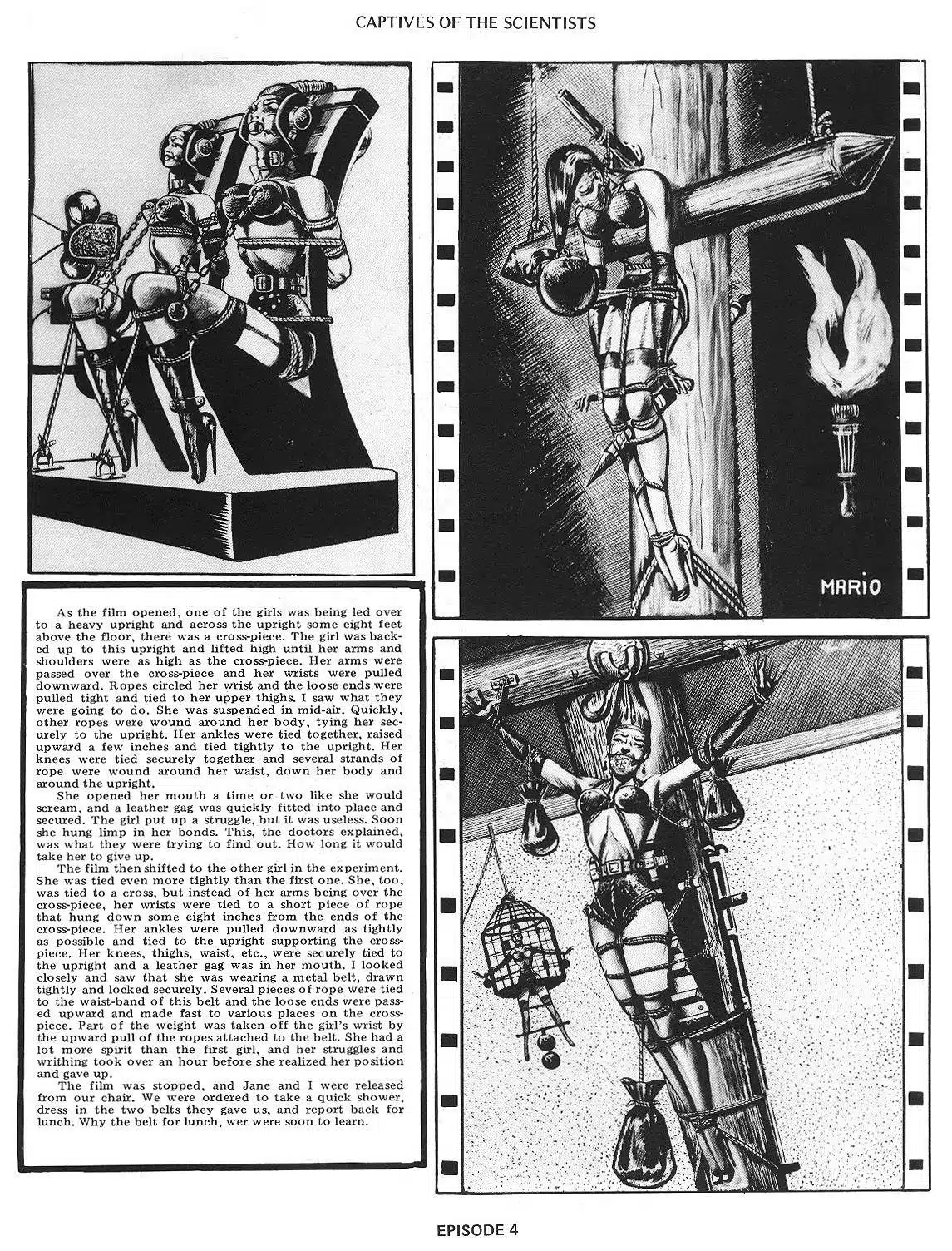 CAPTIVES OF THE SCIENTISTS

MARIO

As the film opened, one of the girls was being led over to a heavy upright and across the upright some eight feet above the floor, there was a cross-piece. The girl was backed up to this upright and lifted high until her arms and shoulders were as high as the cross-piece. Her arms were passed over the cross-piece and her wrists were pulled downward. Ropes circled her wrist and the loose ends were pulled tight and tied to her upper thighs. I saw what they were going to do. She was suspended in mid-air. Quickly, other ropes were wound around her body, tying her securely to the upright. Her ankles were tied together, raised upward a few inches and tied tightly to the upright. Her knees were tied securely together and several strands of rope were wound around her waist, down her body and around the upright.

She opened her mouth a time or two like she would scream, and a leather gag was quickly fitted into place and secured. The girl put up a struggle, but it was useless. Soon she hung limp in her bonds. This, the doctors explained, was what they were trying to find out. How long it would take her to give up.

The film then shifted to the other girl in the experiment. She was tied even more tightly than the first one. She, too, was tied to a cross, but instead of her arms being over the cross-piece, her wrists were tied to a short piece of rope that hung down some eight inches from the ends of the cross-piece. Her ankles were pulled downward as tightly as possible and tied to the upright supporting the cross-piece. Her knees, thighs, waist, etc., were securely tied to the upright and a leather gag was in her mouth. I looked closely and saw that she was wearing a metal belt, drawn tightly and locked securely. Several pieces of rope were tied to the waist-band of this belt and the loose ends were passed upward and made fast to various places on the cross-piece. Part of the weight was taken off the girl's wrist by the upward pull of the ropes attached to the belt. She had a lot more spirit than the first girl, and her struggles and writhing took over an hour before she realized her position and gave up.

The film was stopped, and Jane and I were released from our chair. We were ordered to take a quick shower, dress in the two belts they gave us, and report back for lunch. Why the belt for lunch, wer were soon to learn.

EPISODE 4